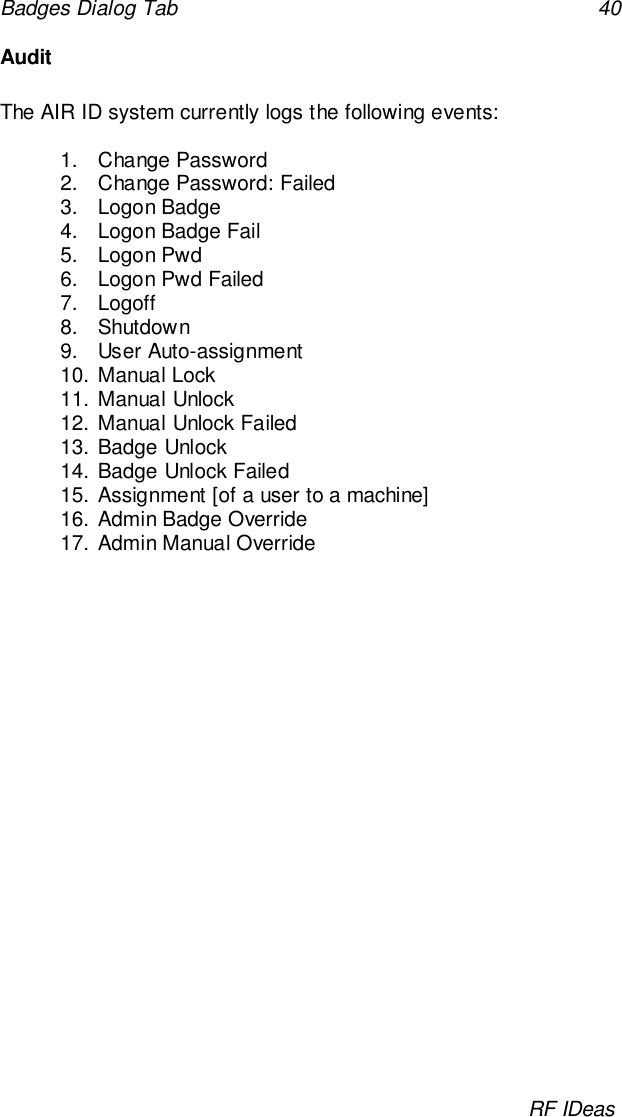 Badges Dialog Tab 40

Audit

The AIR ID system currently logs the following events:

1. Change Password
2. Change Password: Failed
3. Logon Badge
4. Logon Badge Fail
5. Logon Pwd
6. Logon Pwd Failed
7. Logoff
8. Shutdown
9. User Auto-assignment
10. Manual Lock
11. Manual Unlock
12. Manual Unlock Failed
13. Badge Unlock
14. Badge Unlock Failed
15. Assignment [of a user to a machine]
16. Admin Badge Override
17. Admin Manual Override

RF IDeas